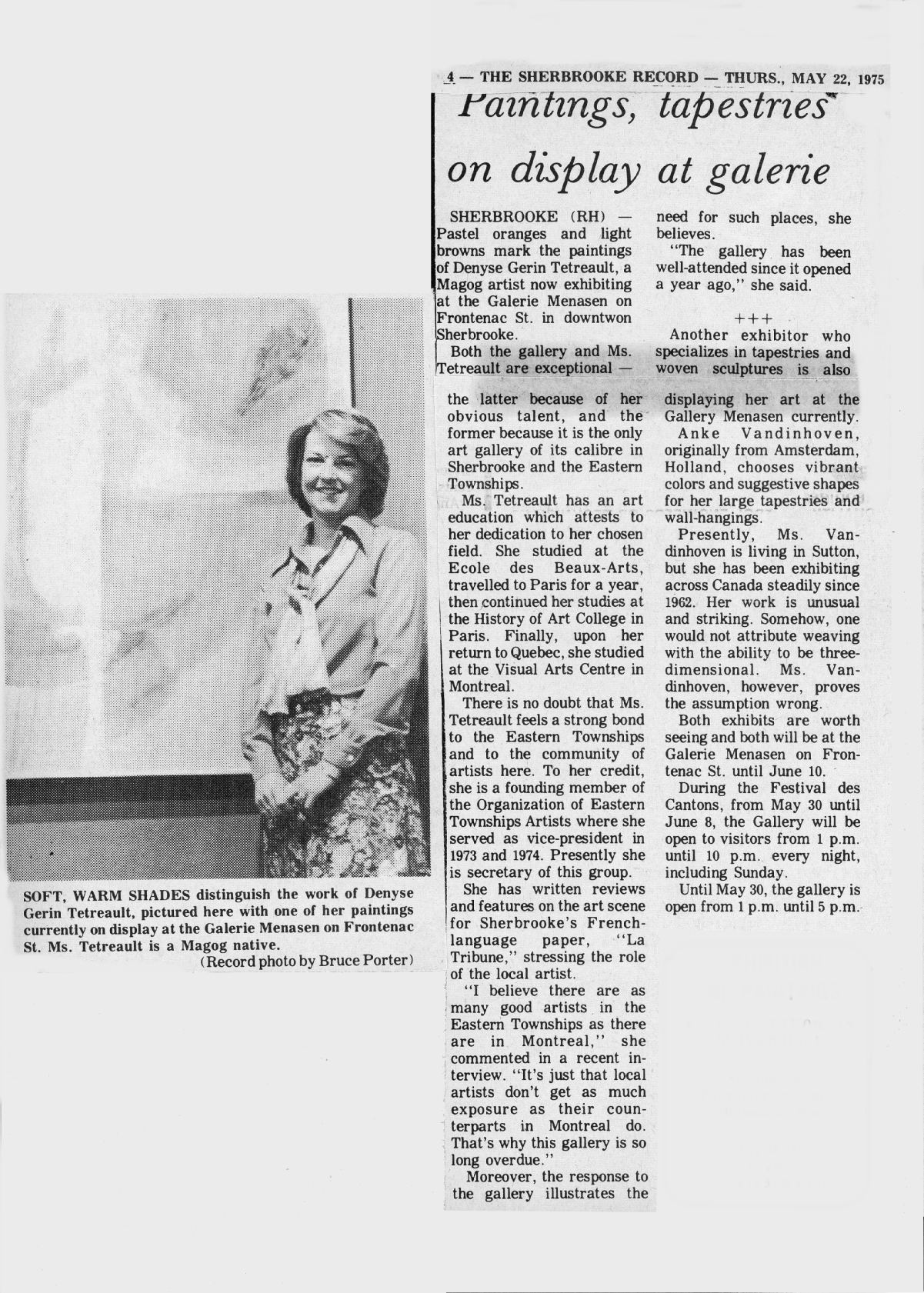 4 — THE SHERBROOKE RECORD — THURS., MAY 22, 1975

Paintings, tapestries on display at galerie

SHERBROOKE (RH) — Pastel oranges and light browns mark the paintings of Denyse Gerin Tetreault, a Magog artist now exhibiting at the Galerie Menasen on Frontenac St. in downtwon Sherbrooke.

Both the gallery and Ms. Tetreault are exceptional — the latter because of her obvious talent, and the former because it is the only art gallery of its calibre in Sherbrooke and the Eastern Townships.

Ms. Tetreault has an art education which attests to her dedication to her chosen field. She studied at the Ecole des Beaux-Arts, travelled to Paris for a year, then continued her studies at the History of Art College in Paris. Finally, upon her return to Quebec, she studied at the Visual Arts Centre in Montreal.

There is no doubt that Ms. Tetreault feels a strong bond to the Eastern Townships and to the community of artists here. To her credit, she is a founding member of the Organization of Eastern Townships Artists where she served as vice-president in 1973 and 1974. Presently she is secretary of this group.

She has written reviews and features on the art scene for Sherbrooke's French-language paper, "La Tribune," stressing the role of the local artist.

"I believe there are as many good artists in the Eastern Townships as there are in Montreal," she commented in a recent interview. "It's just that local artists don't get as much exposure as their counterparts in Montreal do. That's why this gallery is so long overdue."

Moreover, the response to the gallery illustrates the need for such places, she believes.

"The gallery has been well-attended since it opened a year ago," she said.

+++

Another exhibitor who specializes in tapestries and woven sculptures is also displaying her art at the Gallery Menasen currently.

Anke Vandinhoven, originally from Amsterdam, Holland, chooses vibrant colors and suggestive shapes for her large tapestries and wall-hangings.

Presently, Ms. Vandinhoven is living in Sutton, but she has been exhibiting across Canada steadily since 1962. Her work is unusual and striking. Somehow, one would not attribute weaving with the ability to be three-dimensional. Ms. Vandinhoven, however, proves the assumption wrong.

Both exhibits are worth seeing and both will be at the Galerie Menasen on Frontenac St. until June 10.

During the Festival des Cantons, from May 30 until June 8, the Gallery will be open to visitors from 1 p.m. until 10 p.m. every night, including Sunday.

Until May 30, the gallery is open from 1 p.m. until 5 p.m.

SOFT, WARM SHADES distinguish the work of Denyse Gerin Tetreault, pictured here with one of her paintings currently on display at the Galerie Menasen on Frontenac St. Ms. Tetreault is a Magog native.
(Record photo by Bruce Porter)